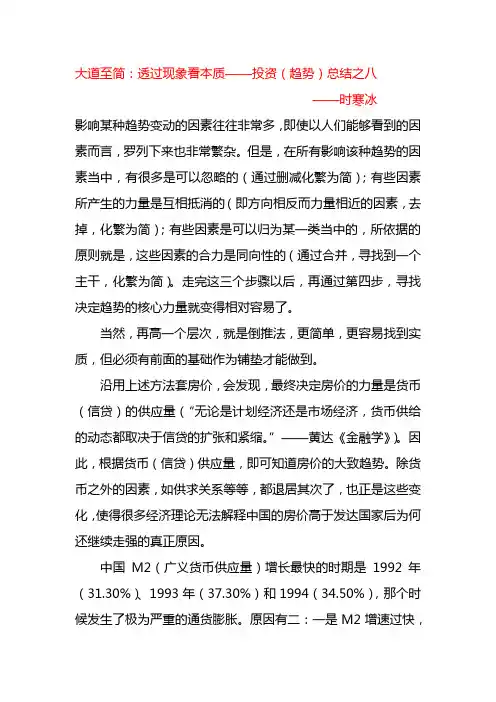 大道至简：透过现象看本质——投资（趋势）总结之八

——时寒冰

影响某种趋势变动的因素往往非常多，即使以人们能够看到的因素而言，罗列下来也非常繁杂。但是，在所有影响该种趋势的因素当中，有很多是可以忽略的（通过删减化繁为简）；有些因素所产生的力量是互相抵消的（即方向相反而力量相近的因素，去掉，化繁为简）；有些因素是可以归为某一类当中的，所依据的原则就是，这些因素的合力是同向性的（通过合并，寻找到一个主干，化繁为简）。走完这三个步骤以后，再通过第四步，寻找决定趋势的核心力量就变得相对容易了。

当然，再高一个层次，就是倒推法，更简单，更容易找到实质，但必须有前面的基础作为铺垫才能做到。

沿用上述方法套房价，会发现，最终决定房价的力量是货币（信贷）的供应量（“无论是计划经济还是市场经济，货币供给的动态都取决于信贷的扩张和紧缩。”——黄达《金融学》）。因此，根据货币（信贷）供应量，即可知道房价的大致趋势。除货币之外的因素，如供求关系等等，都退居其次了，也正是这些变化，使得很多经济理论无法解释中国的房价高于发达国家后为何还继续走强的真正原因。

中国 M2（广义货币供应量）增长最快的时期是 1992 年（31.30%）、1993 年（37.30%）和 1994（34.50%），那个时候发生了极为严重的通货膨胀。原因有二：一是 M2 增速过快，